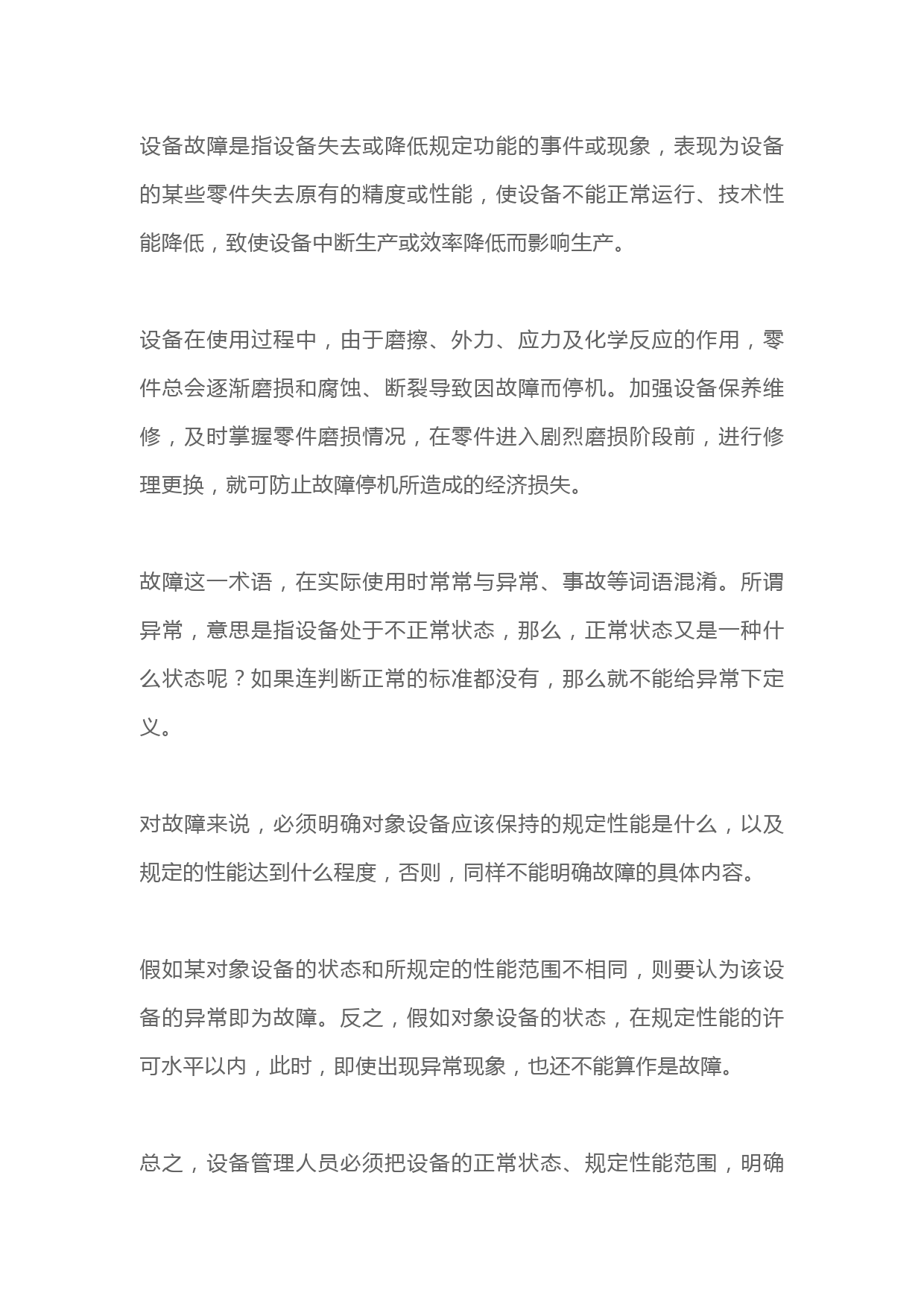 设备故障是指设备失去或降低规定功能的事件或现象，表现为设备的某些零件失去原有的精度或性能，使设备不能正常运行、技术性能降低，致使设备中断生产或效率降低而影响生产。

设备在使用过程中，由于磨擦、外力、应力及化学反应的作用，零件总会逐渐磨损和腐蚀、断裂导致因故障而停机。加强设备保养维修，及时掌握零件磨损情况，在零件进入剧烈磨损阶段前，进行修理更换，就可防止故障停机所造成的经济损失。

故障这一术语，在实际使用时常常与异常、事故等词语混淆。所谓异常，意思是指设备处于不正常状态，那么，正常状态又是一种什么状态呢？如果连判断正常的标准都没有，那么就不能给异常下定义。

对故障来说，必须明确对象设备应该保持的规定性能是什么，以及规定的性能达到什么程度，否则，同样不能明确故障的具体内容。

假如某对象设备的状态和所规定的性能范围不相同，则要认为该设备的异常即为故障。反之，假如对象设备的状态，在规定性能的许可水平以内，此时，即使出现异常现象，也还不能算作是故障。

总之，设备管理人员必须把设备的正常状态、规定性能范围，明确